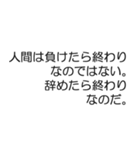 人間は負けたら終わり
なのではない。
辞めたら終わり
なのだ。